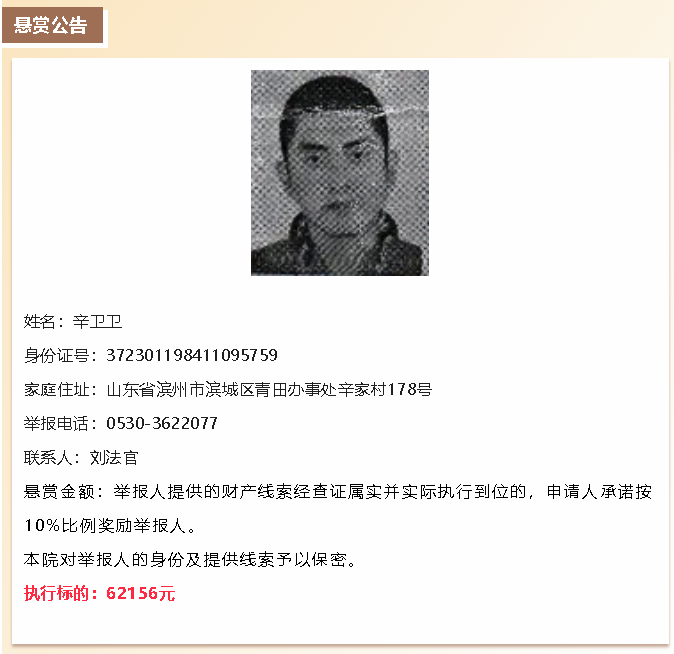 悬赏公告

姓名：辛卫卫

身份证号：372301198411095759

家庭住址：山东省滨州市滨城区青田办事处辛家村178号

举报电话：0530-3622077

联系人：刘法官

悬赏金额：举报人提供的财产线索经查证属实并实际执行到位的，申请人承诺按10%比例奖励举报人。

本院对举报人的身份及提供线索予以保密。

执行标的：62156元